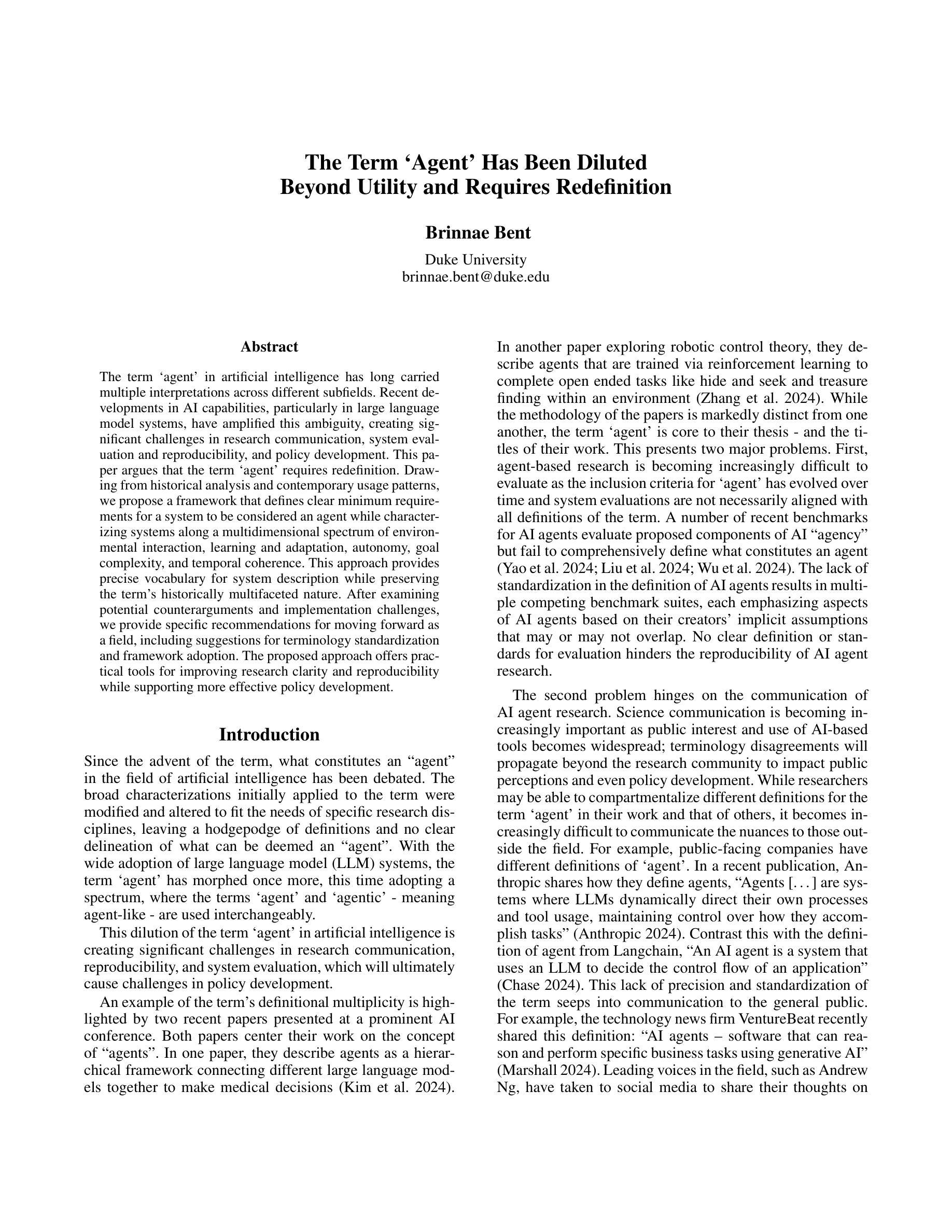 The Term ‘Agent’ Has Been Diluted Beyond Utility and Requires Redefinition

Brinnae Bent

Duke University
brinnae.bent@duke.edu

Abstract

The term ‘agent’ in artificial intelligence has long carried multiple interpretations across different subfields. Recent developments in AI capabilities, particularly in large language model systems, have amplified this ambiguity, creating significant challenges in research communication, system evaluation and reproducibility, and policy development. This paper argues that the term ‘agent’ requires redefinition. Drawing from historical analysis and contemporary usage patterns, we propose a framework that defines clear minimum requirements for a system to be considered an agent while characterizing systems along a multidimensional spectrum of environmental interaction, learning and adaptation, autonomy, goal complexity, and temporal coherence. This approach provides precise vocabulary for system description while preserving the term’s historically multifaceted nature. After examining potential counterarguments and implementation challenges, we provide specific recommendations for moving forward as a field, including suggestions for terminology standardization and framework adoption. The proposed approach offers practical tools for improving research clarity and reproducibility while supporting more effective policy development.

Introduction

Since the advent of the term, what constitutes an “agent” in the field of artificial intelligence has been debated. The broad characterizations initially applied to the term were modified and altered to fit the needs of specific research disciplines, leaving a hodgepodge of definitions and no clear delineation of what can be deemed an “agent”. With the wide adoption of large language model (LLM) systems, the term ‘agent’ has morphed once more, this time adopting a spectrum, where the terms ‘agent’ and ‘agentic’ - meaning agent-like - are used interchangeably.

This dilution of the term ‘agent’ in artificial intelligence is creating significant challenges in research communication, reproducibility, and system evaluation, which will ultimately cause challenges in policy development.

An example of the term’s definitional multiplicity is highlighted by two recent papers presented at a prominent AI conference. Both papers center their work on the concept of “agents”. In one paper, they describe agents as a hierarchical framework connecting different large language models together to make medical decisions (Kim et al. 2024). In another paper exploring robotic control theory, they describe agents that are trained via reinforcement learning to complete open ended tasks like hide and seek and treasure finding within an environment (Zhang et al. 2024). While the methodology of the papers is markedly distinct from one another, the term ‘agent’ is core to their thesis - and the titles of their work. This presents two major problems. First, agent-based research is becoming increasingly difficult to evaluate as the inclusion criteria for ‘agent’ has evolved over time and system evaluations are not necessarily aligned with all definitions of the term. A number of recent benchmarks for AI agents evaluate proposed components of AI “agency” but fail to comprehensively define what constitutes an agent (Yao et al. 2024; Liu et al. 2024; Wu et al. 2024). The lack of standardization in the definition of AI agents results in multiple competing benchmark suites, each emphasizing aspects of AI agents based on their creators’ implicit assumptions that may or may not overlap. No clear definition or standards for evaluation hinders the reproducibility of AI agent research.

The second problem hinges on the communication of AI agent research. Science communication is becoming increasingly important as public interest and use of AI-based tools becomes widespread; terminology disagreements will propagate beyond the research community to impact public perceptions and even policy development. While researchers may be able to compartmentalize different definitions for the term ‘agent’ in their work and that of others, it becomes increasingly difficult to communicate the nuances to those outside the field. For example, public-facing companies have different definitions of ‘agent’. In a recent publication, Anthropic shares how they define agents, “Agents [. . . ] are systems where LLMs dynamically direct their own processes and tool usage, maintaining control over how they accomplish tasks” (Anthropic 2024). Contrast this with the definition of agent from Langchain, “An AI agent is a system that uses an LLM to decide the control flow of an application” (Chase 2024). This lack of precision and standardization of the term seeps into communication to the general public. For example, the technology news firm VentureBeat recently shared this definition: “AI agents – software that can reason and perform specific business tasks using generative AI” (Marshall 2024). Leading voices in the field, such as Andrew Ng, have taken to social media to share their thoughts on